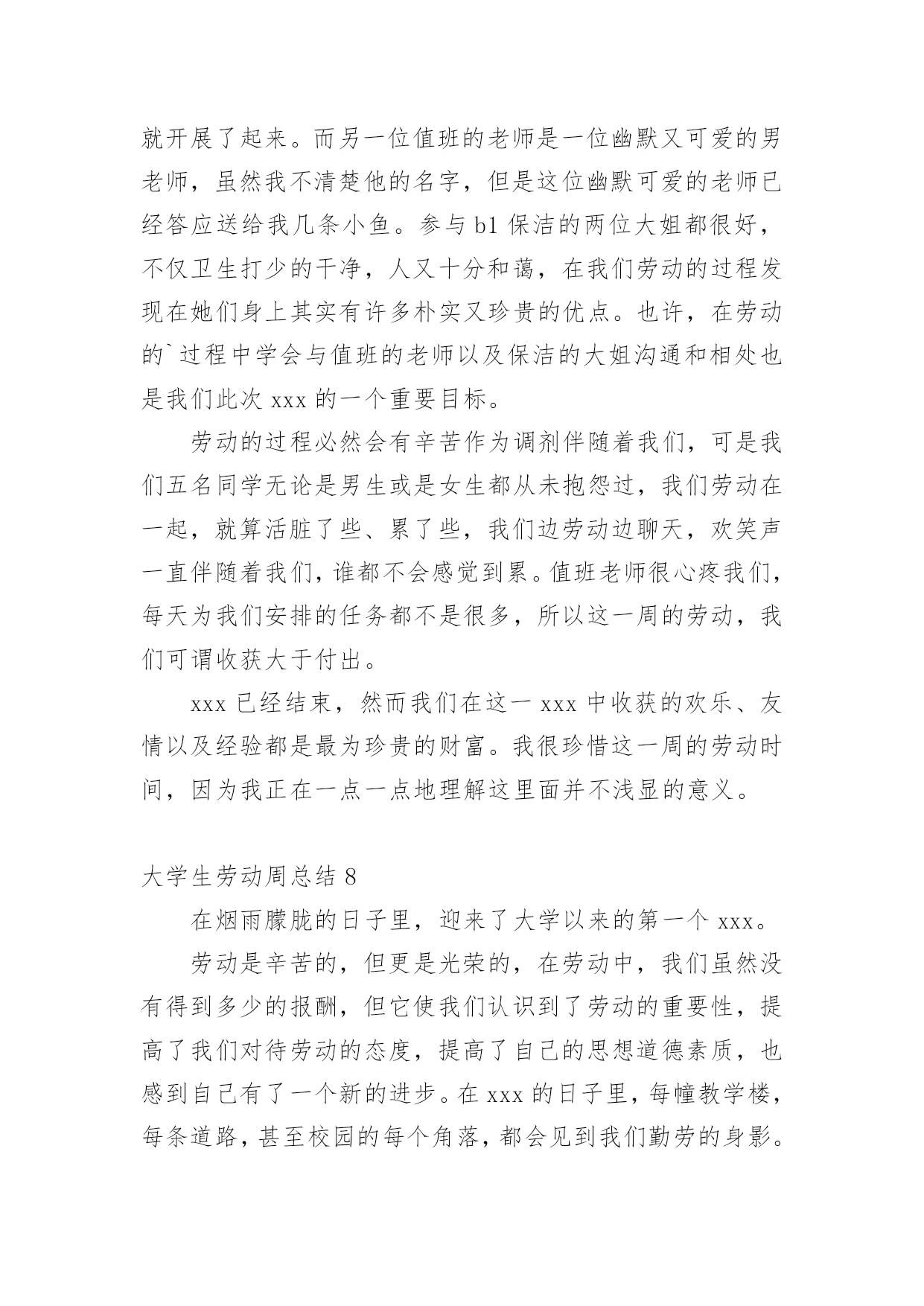 就开展了起来。而另一位值班的老师是一位幽默又可爱的男老师，虽然我不清楚他的名字，但是这位幽默可爱的老师已经答应送给我几条小鱼。参与 b1 保洁的两位大姐都很好，不仅卫生打少的干净，人又十分和蔼，在我们劳动的过程发现在她们身上其实有许多朴实又珍贵的优点。也许，在劳动的`过程中学会与值班的老师以及保洁的大姐沟通和相处也是我们此次 xxx 的一个重要目标。

劳动的过程必然会有辛苦作为调剂伴随着我们，可是我们五名同学无论是男生或是女生都从未抱怨过，我们劳动在一起，就算活脏了些、累了些，我们边劳动边聊天，欢笑声一直伴随着我们，谁都不会感觉到累。值班老师很心疼我们，每天为我们安排的任务都不是很多，所以这一周的劳动，我们可谓收获大于付出。

xxx 已经结束，然而我们在这一 xxx 中收获的欢乐、友情以及经验都是最为珍贵的财富。我很珍惜这一周的劳动时间，因为我正在一点一点地理解这里面并不浅显的意义。

大学生劳动周总结 8

在烟雨朦胧的日子里，迎来了大学以来的第一个 xxx。

劳动是辛苦的，但更是光荣的，在劳动中，我们虽然没有得到多少的报酬，但它使我们认识到了劳动的重要性，提高了我们对待劳动的态度，提高了自己的思想道德素质，也感到自己有了一个新的进步。在 xxx 的日子里，每幢教学楼，每条道路，甚至校园的每个角落，都会见到我们勤劳的身影。